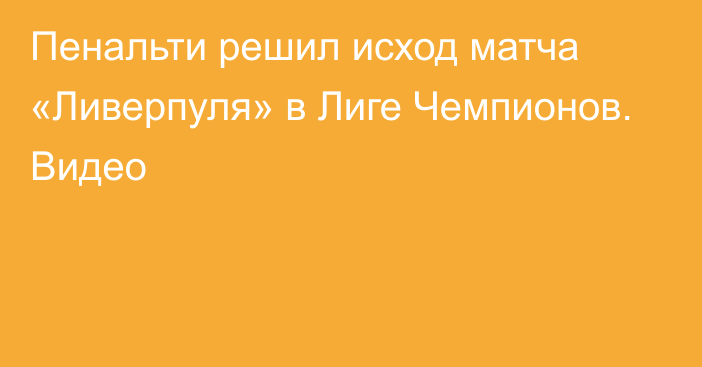 Пенальти решил исход матча «Ливерпуля» в Лиге Чемпионов. Видео